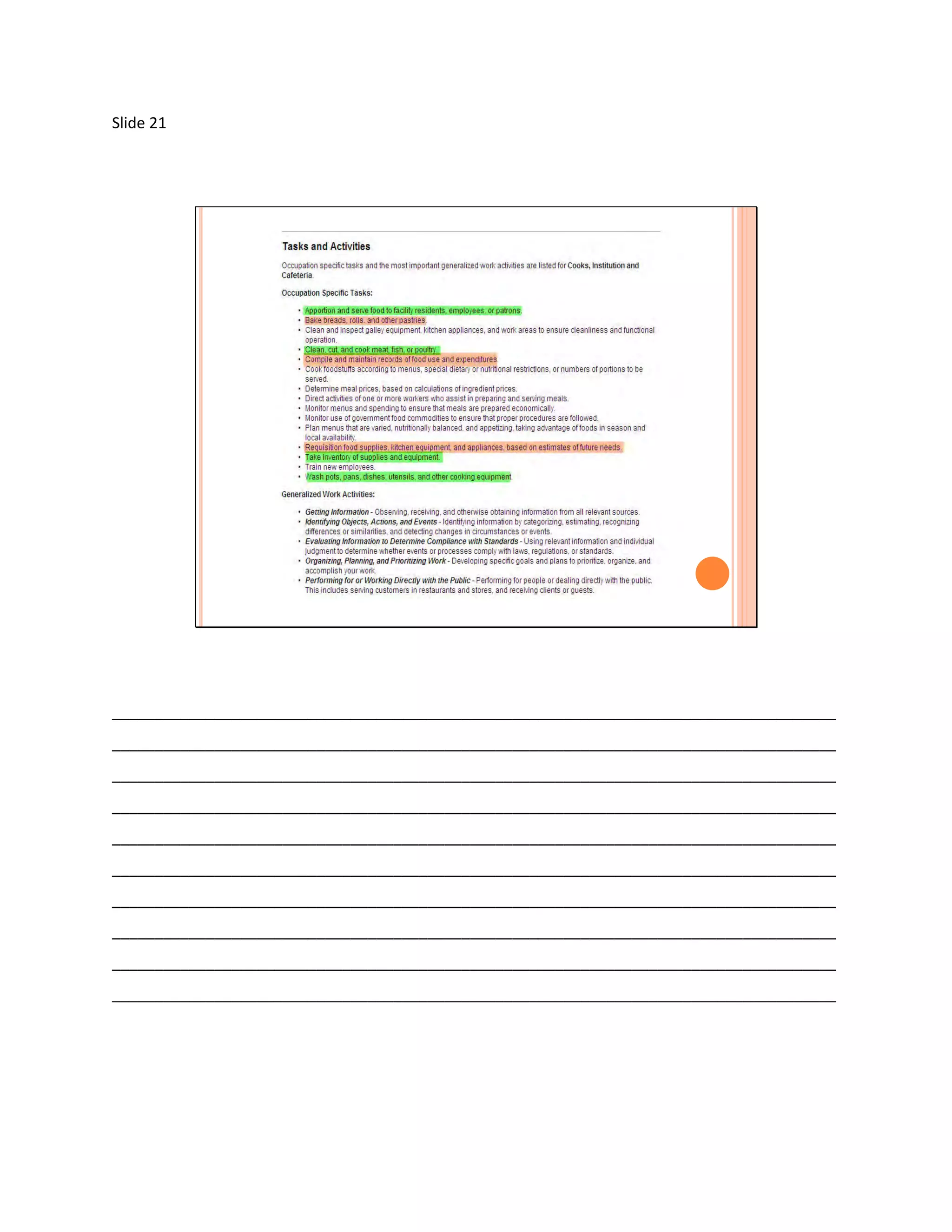 Slide 21

Tasks and Activities

Occupation specific tasks and the most important generalized work activities are listed for Cooks, Institution and Cafeteria.

Occupation Specific Tasks:

• Apportion and serve food to facility residents, employees, or patrons.
• Bake breads, rolls, and other pastries.
• Clean and inspect galley equipment, kitchen appliances, and work areas to ensure cleanliness and functional operation.
• Clean, cut, and cook meat, fish, or poultry.
• Compile and maintain records of food use and expenditures.
• Cook foodstuffs according to menus, special dietary or nutritional restrictions, or numbers of portions to be served.
• Determine meal prices, based on calculations of ingredient prices.
• Direct activities of one or more workers who assist in preparing and serving meals.
• Monitor menus and spending to ensure that meals are prepared economically.
• Monitor use of government food commodities to ensure that proper procedures are followed.
• Plan menus that are varied, nutritionally balanced, and appetizing, taking advantage of foods in season and local availability.
• Requisition food supplies, kitchen equipment, and appliances, based on estimates of future needs.
• Take inventory of supplies and equipment.
• Train new employees.
• Wash pots, pans, dishes, utensils, and other cooking equipment.

Generalized Work Activities:

• Getting Information - Observing, receiving, and otherwise obtaining information from all relevant sources.
• Identifying Objects, Actions, and Events - Identifying information by categorizing, estimating, recognizing differences or similarities, and detecting changes in circumstances or events.
• Evaluating Information to Determine Compliance with Standards - Using relevant information and individual judgment to determine whether events or processes comply with laws, regulations, or standards.
• Organizing, Planning, and Prioritizing Work - Developing specific goals and plans to prioritize, organize, and accomplish your work.
• Performing for or Working Directly with the Public - Performing for people or dealing directly with the public. This includes serving customers in restaurants and stores, and receiving clients or guests.

____
____
____
____
____
____
____
____
____
____